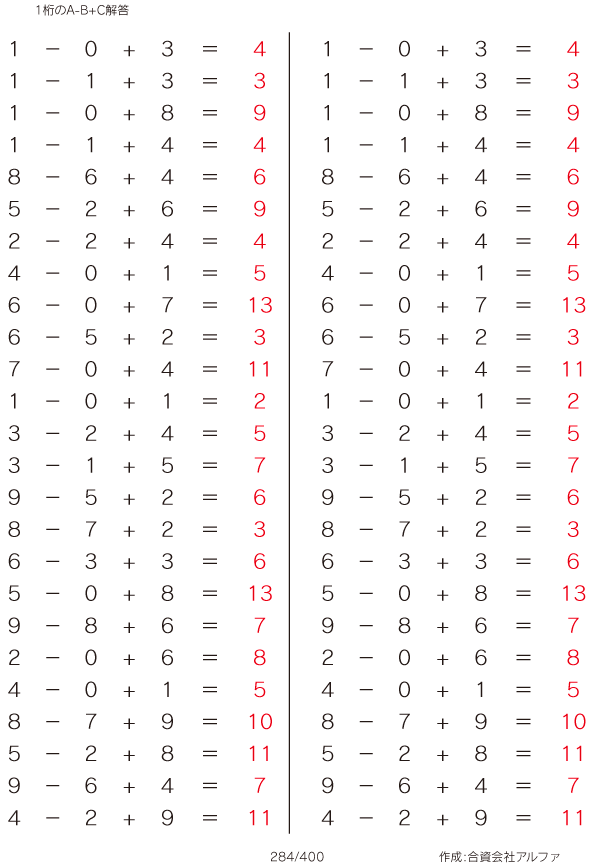 1桁のA-B+C解答

$1 - 0 + 3 = 4$
$1 - 1 + 3 = 3$
$1 - 0 + 8 = 9$
$1 - 1 + 4 = 4$
$8 - 6 + 4 = 6$
$5 - 2 + 6 = 9$
$2 - 2 + 4 = 4$
$4 - 0 + 1 = 5$
$6 - 0 + 7 = 13$
$6 - 5 + 2 = 3$
$7 - 0 + 4 = 11$
$1 - 0 + 1 = 2$
$3 - 2 + 4 = 5$
$3 - 1 + 5 = 7$
$9 - 5 + 2 = 6$
$8 - 7 + 2 = 3$
$6 - 3 + 3 = 6$
$5 - 0 + 8 = 13$
$9 - 8 + 6 = 7$
$2 - 0 + 6 = 8$
$4 - 0 + 1 = 5$
$8 - 7 + 9 = 10$
$5 - 2 + 8 = 11$
$9 - 6 + 4 = 7$
$4 - 2 + 9 = 11$

$1 - 0 + 3 = 4$
$1 - 1 + 3 = 3$
$1 - 0 + 8 = 9$
$1 - 1 + 4 = 4$
$8 - 6 + 4 = 6$
$5 - 2 + 6 = 9$
$2 - 2 + 4 = 4$
$4 - 0 + 1 = 5$
$6 - 0 + 7 = 13$
$6 - 5 + 2 = 3$
$7 - 0 + 4 = 11$
$1 - 0 + 1 = 2$
$3 - 2 + 4 = 5$
$3 - 1 + 5 = 7$
$9 - 5 + 2 = 6$
$8 - 7 + 2 = 3$
$6 - 3 + 3 = 6$
$5 - 0 + 8 = 13$
$9 - 8 + 6 = 7$
$2 - 0 + 6 = 8$
$4 - 0 + 1 = 5$
$8 - 7 + 9 = 10$
$5 - 2 + 8 = 11$
$9 - 6 + 4 = 7$
$4 - 2 + 9 = 11$

284/400

作成:合資会社アルファ